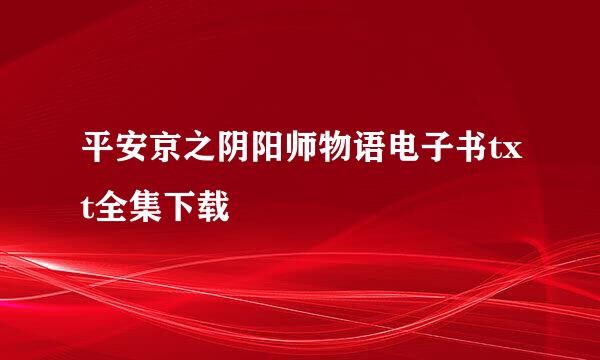 平安京之阴阳师物语电子书txt全集下载